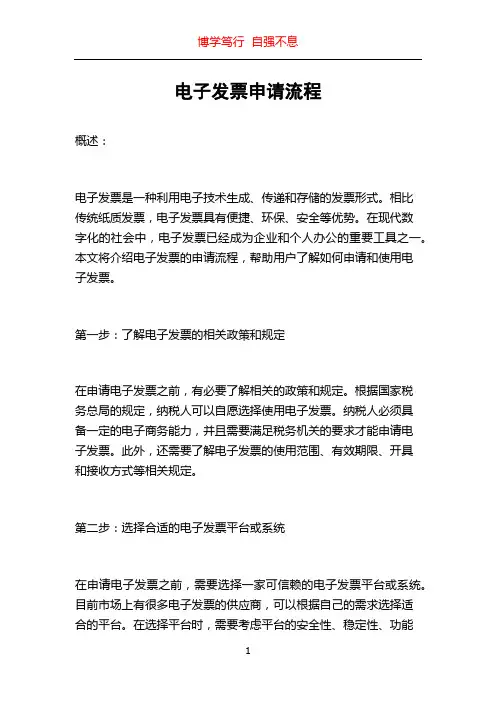 博学笃行 自强不息

电子发票申请流程

概述：

电子发票是一种利用电子技术生成、传递和存储的发票形式。相比传统纸质发票，电子发票具有便捷、环保、安全等优势。在现代数字化的社会中，电子发票已经成为企业和个人办公的重要工具之一。本文将介绍电子发票的申请流程，帮助用户了解如何申请和使用电子发票。

第一步：了解电子发票的相关政策和规定

在申请电子发票之前，有必要了解相关的政策和规定。根据国家税务总局的规定，纳税人可以自愿选择使用电子发票。纳税人必须具备一定的电子商务能力，并且需要满足税务机关的要求才能申请电子发票。此外，还需要了解电子发票的使用范围、有效期限、开具和接收方式等相关规定。

第二步：选择合适的电子发票平台或系统

在申请电子发票之前，需要选择一家可信赖的电子发票平台或系统。目前市场上有很多电子发票的供应商，可以根据自己的需求选择适合的平台。在选择平台时，需要考虑平台的安全性、稳定性、功能

1